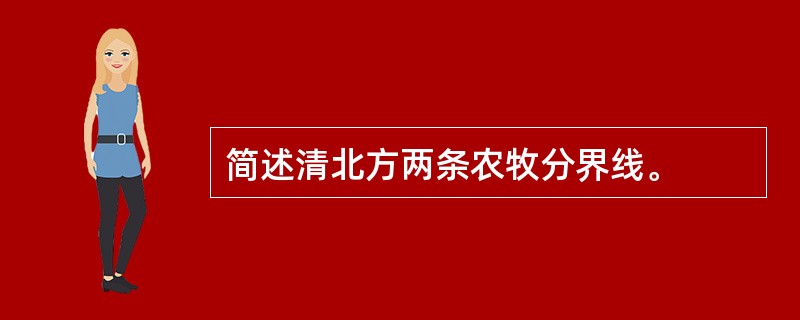 简述清北方两条农牧分界线。